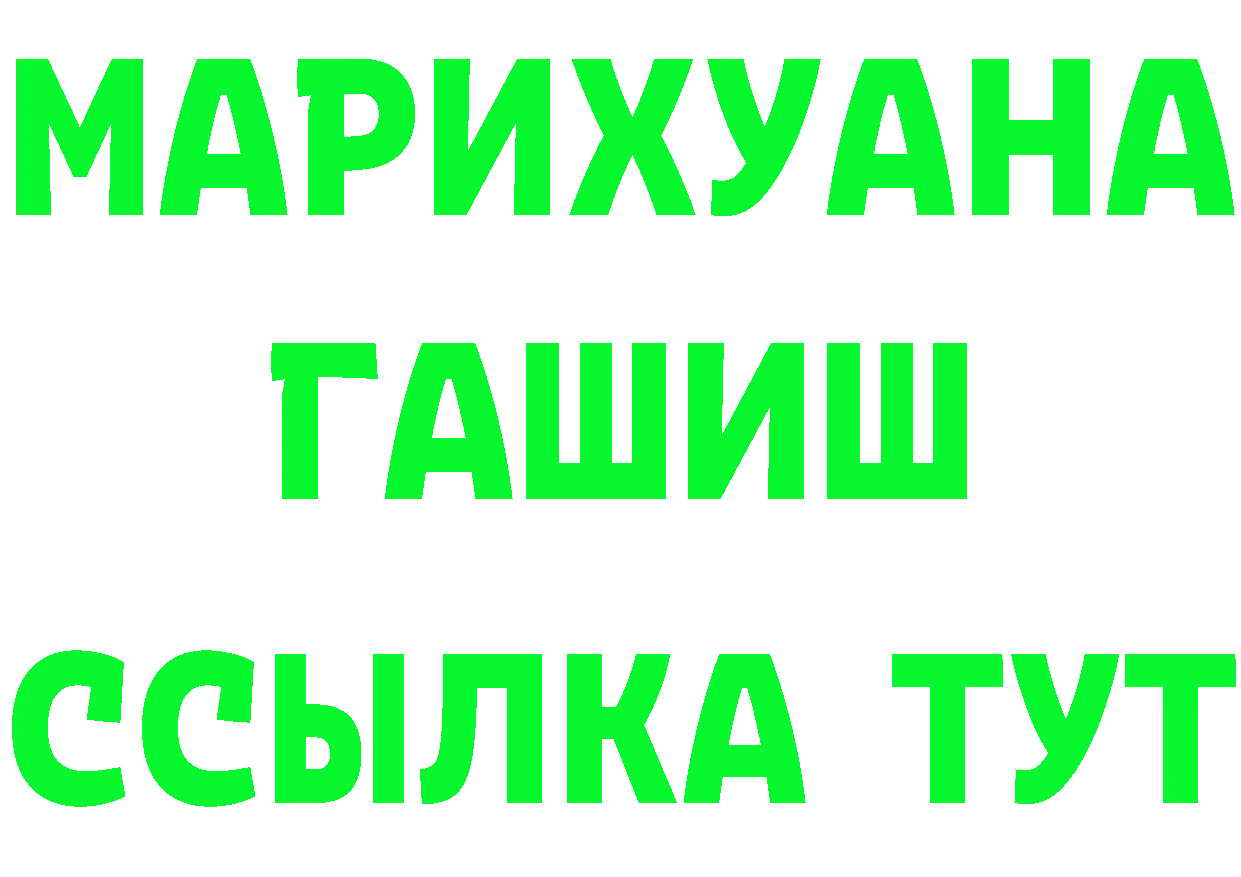 МАРИХУАНА
ГАШИШ
ССЫЛКА ТУТ